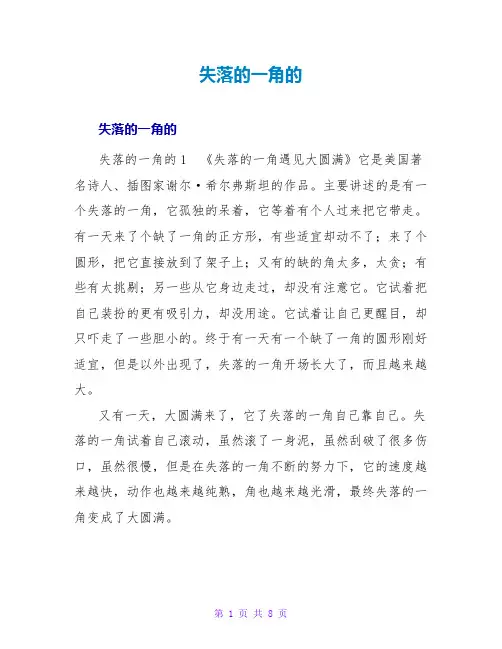 失落的一角的

失落的一角的

失落的一角的1　《失落的一角遇见大圆满》它是美国著名诗人、插图家谢尔·希尔弗斯坦的作品。主要讲述的是有一个失落的一角，它孤独的呆着，它等着有个人过来把它带走。有一天来了个缺了一角的正方形，有些适宜却动不了；来了个圆形，把它直接放到了架子上；又有的缺的角太多，太贪；有些有太挑剔；另一些从它身边走过，却没有注意它。它试着把自己装扮的更有吸引力，却没用途。它试着让自己更醒目，却只吓走了一些胆小的。终于有一天有一个缺了一角的圆形刚好适宜，但是以外出现了，失落的一角开场长大了，而且越来越大。

又有一天，大圆满来了，它了失落的一角自己靠自己。失落的一角试着自己滚动，虽然滚了一身泥，虽然刮破了很多伤口，虽然很慢，但是在失落的一角不断的努力下，它的速度越来越快，动作也越来越纯熟，角也越来越光滑，最终失落的一角变成了大圆满。

第 1 页 共 8 页